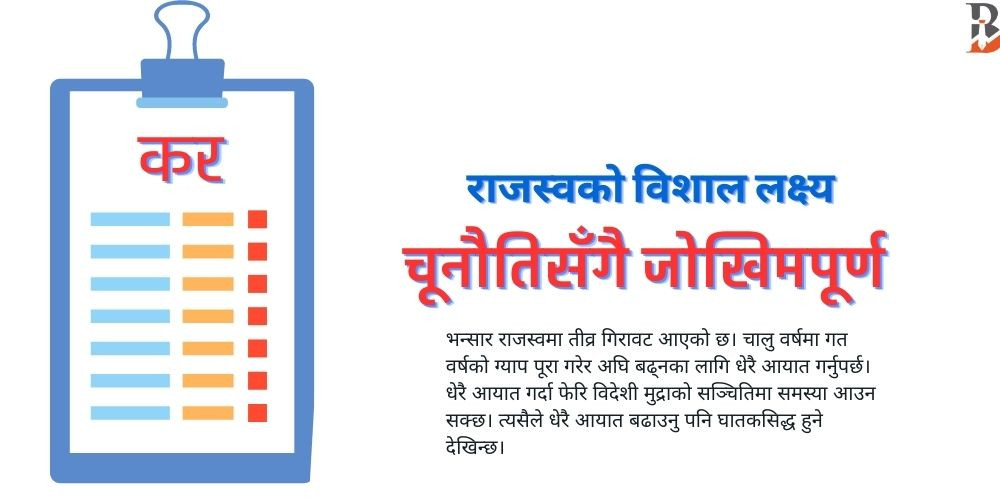 कर

राजस्वको विशाल लक्ष्य
चूनौतिसँगै जोखिमपूर्ण

भन्सार राजस्वमा तीव्र गिरावट आएको छ। चालु वर्षमा गत वर्षको ग्याप पूरा गरेर अघि बढ्नका लागि धेरै आयात गर्नुपर्छ। धेरै आयात गर्दा फेरि विदेशी मुद्राको सञ्चितिमा समस्या आउन सक्छ। त्यसैले धेरै आयात बढाउनु पनि घातकसिद्ध हुने देखिन्छ।